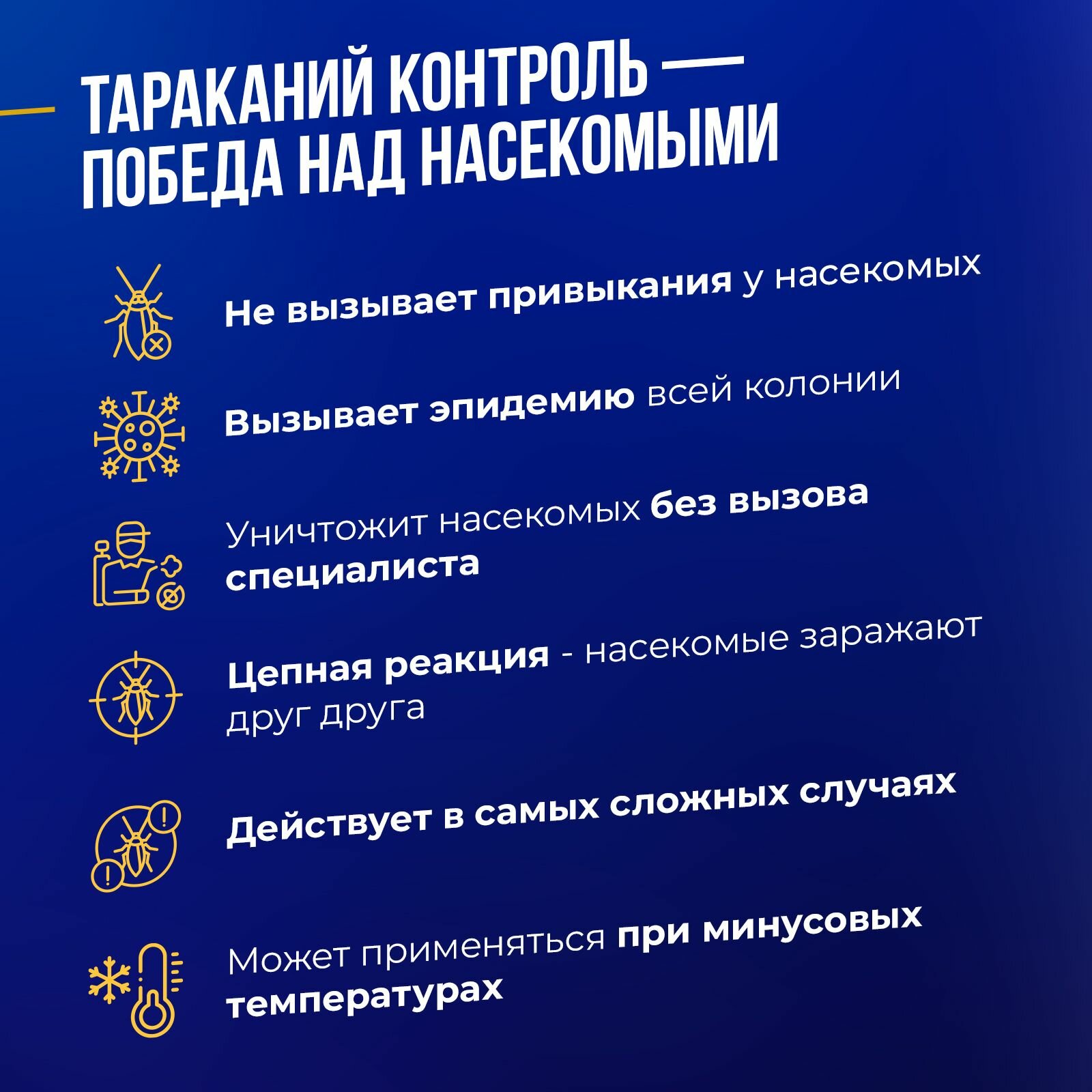 ТАРАКАНИЙ КОНТРОЛЬ — ПОБЕДА НАД НАСЕКОМЫМИ

Не вызывает привыкания у насекомых

Вызывает эпидемию всей колонии

Уничтожит насекомых без вызова специалиста

Цепная реакция - насекомые заражают друг друга

Действует в самых сложных случаях

Может применяться при минусовых температурах